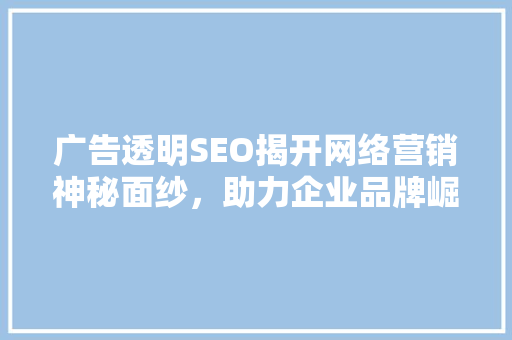 广告透明SEO揭开网络营销神秘面纱，助力企业品牌崛